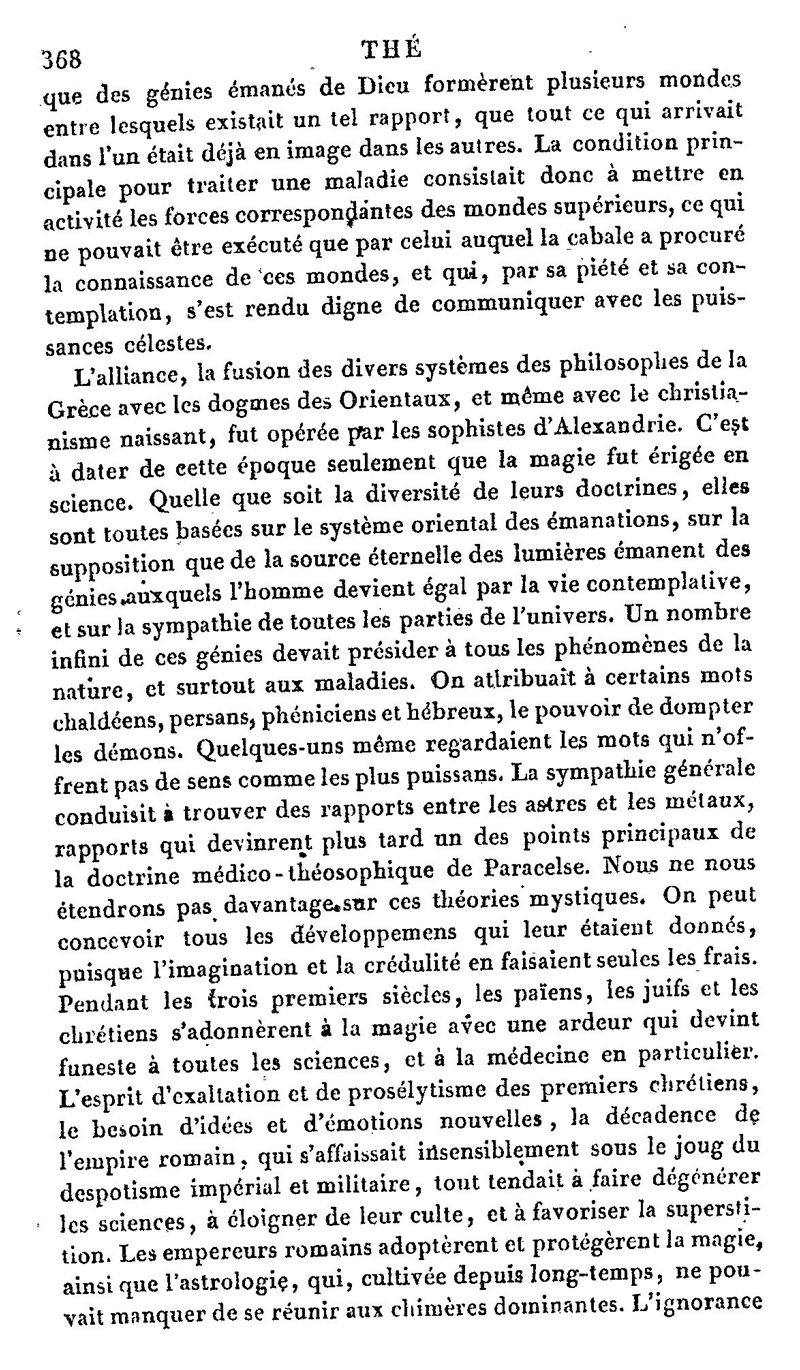 368 THÉ

que des génies émanés de Dieu formèrent plusieurs mondes entre lesquels existait un tel rapport, que tout ce qui arrivait dans l'un était déjà en image dans les autres. La condition principale pour traiter une maladie consistait donc à mettre en activité les forces correspondantes des mondes supérieurs, ce qui ne pouvait être exécuté que par celui auquel la cabale a procuré la connaissance de ces mondes, et qui, par sa piété et sa contemplation, s'est rendu digne de communiquer avec les puissances célestes.

L'alliance, la fusion des divers systèmes des philosophes de la Grèce avec les dogmes des Orientaux, et même avec le christianisme naissant, fut opérée par les sophistes d'Alexandrie. C'est à dater de cette époque seulement que la magie fut érigée en science. Quelle que soit la diversité de leurs doctrines, elles sont toutes basées sur le système oriental des émanations, sur la supposition que de la source éternelle des lumières émanent des génies auxquels l'homme devient égal par la vie contemplative, et sur la sympathie de toutes les parties de l'univers. Un nombre infini de ces génies devait présider à tous les phénomènes de la nature, et surtout aux maladies. On attribuait à certains mots chaldéens, persans, phéniciens et hébreux, le pouvoir de dompter les démons. Quelques-uns même regardaient les mots qui n'offrent pas de sens comme les plus puissans. La sympathie générale conduisit à trouver des rapports entre les astres et les métaux, rapports qui devinrent plus tard un des points principaux de la doctrine médico-théosophique de Paracelse. Nous ne nous étendrons pas davantage sur ces théories mystiques. On peut concevoir tous les développemens qui leur étaient donnés, puisque l'imagination et la crédulité en faisaient seules les frais. Pendant les trois premiers siècles, les païens, les juifs et les chrétiens s'adonnèrent à la magie avec une ardeur qui devint funeste à toutes les sciences, et à la médecine en particulier. L'esprit d'exaltation et de prosélytisme des premiers chrétiens, le besoin d'idées et d'émotions nouvelles, la décadence de l'empire romain, qui s'affaissait insensiblement sous le joug du despotisme impérial et militaire, tout tendait à faire dégénérer les sciences, à éloigner de leur culte, et à favoriser la superstition. Les empereurs romains adoptèrent et protégèrent la magie, ainsi que l'astrologie, qui, cultivée depuis long-temps, ne pouvait manquer de se réunir aux chimères dominantes. L'ignorance